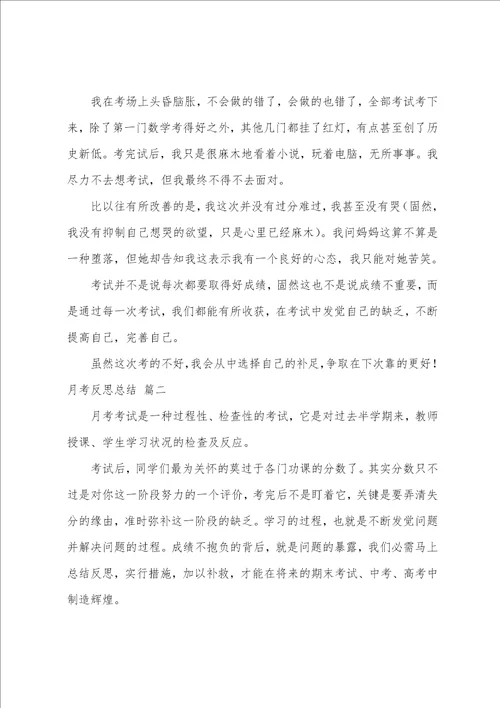 我在考场上头昏脑胀，不会做的错了，会做的也错了，全部考试考下来，除了第一门数学考得好之外，其他几门都挂了红灯，有点甚至创了历史新低。考完试后，我只是很麻木地看着小说，玩着电脑，无所事事。我尽力不去想考试，但我最终不得不去面对。

比以往有所改善的是，我这次并没有过分难过，我甚至没有哭（固然，我没有抑制自己想哭的欲望，只是心里已经麻木）。我问妈妈这算不算是一种堕落，但她却告知我这表示我有一个良好的心态，我只能对她苦笑。

考试并不是说每次都要取得好成绩，固然这也不是说成绩不重要，而是通过每一次考试，我们都能有所收获，在考试中发觉自己的缺乏，不断提高自己，完善自己。

虽然这次考的不好，我会从中选择自己的补足，争取在下次靠的更好！

月考反思总结 篇二

月考考试是一种过程性、检查性的考试，它是对过去半学期来，教师授课、学生学习状况的检查及反应。

考试后，同学们最为关怀的莫过于各门功课的分数了。其实分数只不过是对你这一阶段努力的一个评价，考完后不是盯着它，关键是要弄清失分的缘由，准时弥补这一阶段的缺乏。学习的过程，也就是不断发觉问题并解决问题的过程。成绩不抱负的背后，就是问题的暴露，我们必需马上总结反思，实行措施，加以补救，才能在将来的期末考试、中考、高考中制造辉煌。